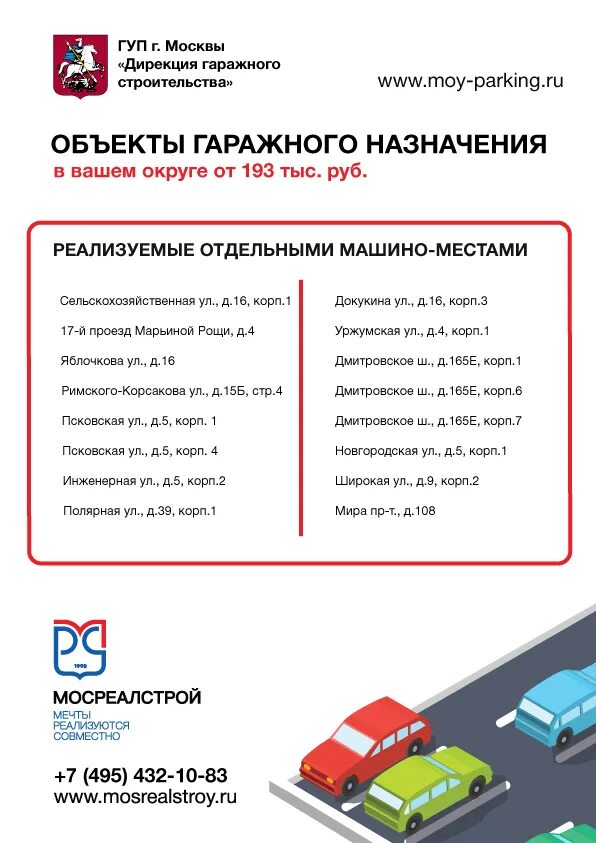 ГУП г. Москвы
«Дирекция гаражного строительства»

www.moy-parking.ru

ОБЪЕКТЫ ГАРАЖНОГО НАЗНАЧЕНИЯ
в вашем округе от 193 тыс. руб.

РЕАЛИЗУЕМЫЕ ОТДЕЛЬНЫМИ МАШИНО-МЕСТАМИ

Сельскохозяйственная ул., д.16, корп.1
17-й проезд Марьиной Рощи, д.4
Яблочкова ул., д.16
Римского-Корсакова ул., д.15Б, стр.4
Псковская ул., д.5, корп. 1
Псковская ул., д.5, корп. 4
Инженерная ул., д.5, корп.2
Полярная ул., д.39, корп.1

Докукина ул., д.16, корп.3
Уржумская ул., д.4, корп.1
Дмитровское ш., д.165Е, корп.1
Дмитровское ш., д.165Е, корп.6
Дмитровское ш., д.165Е, корп.7
Новгородская ул., д.5, корп.1
Широкая ул., д.9, корп.2
Мира пр-т., д.108

1998

МОСРЕАЛСТРОЙ
МЕЧТЫ РЕАЛИЗУЮТСЯ СОВМЕСТНО

+7 (495) 432-10-83
www.mosrealstroy.ru